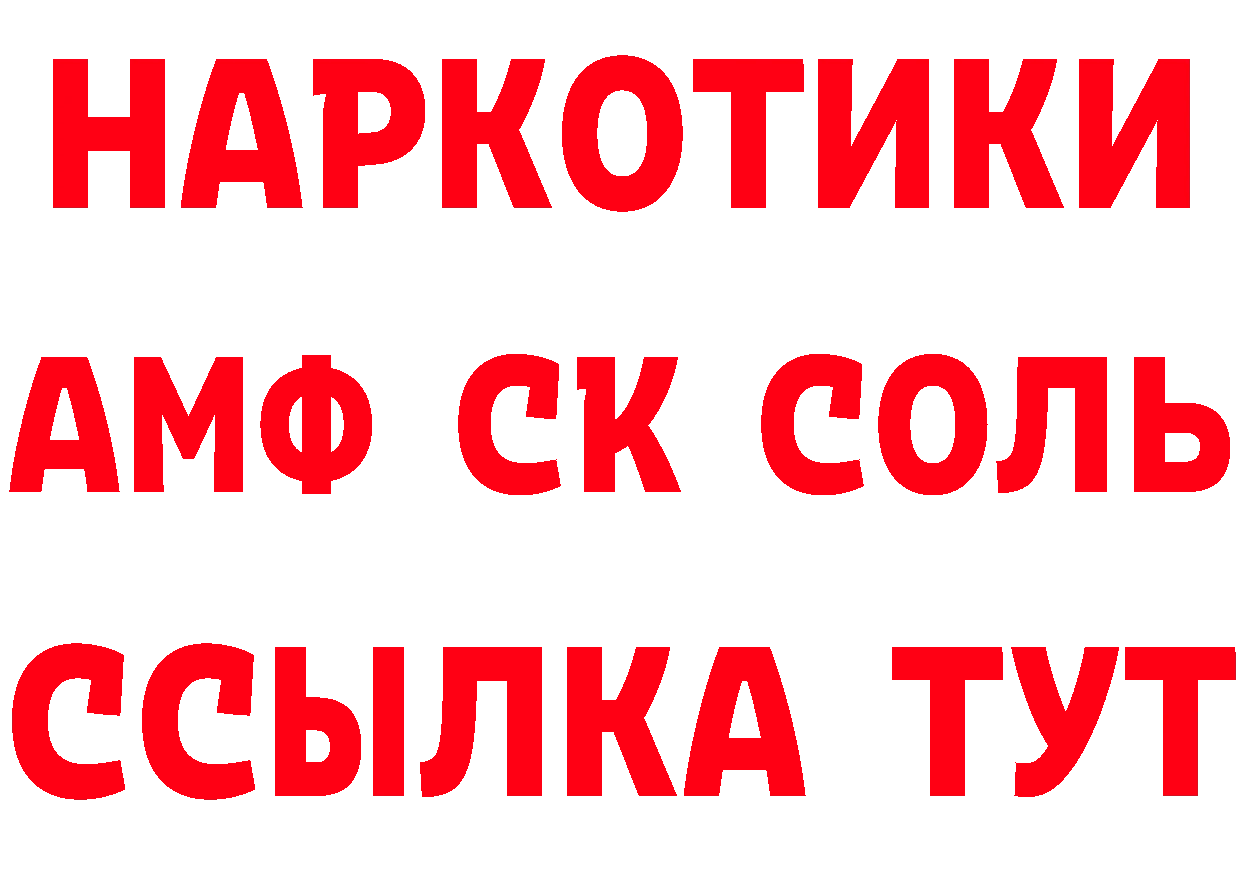 НАРКОТИКИ
АМФ СК СОЛЬ
ССЫЛКА ТУТ